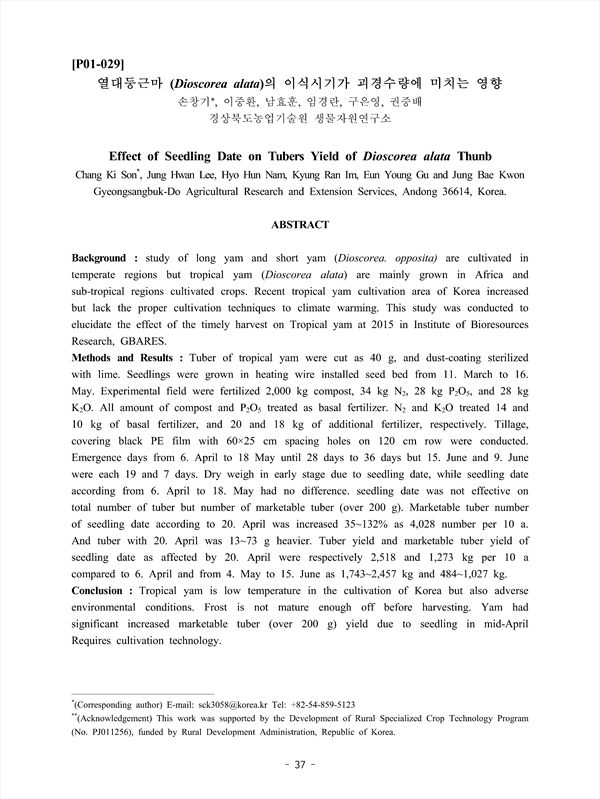 [P01-029]
열대둥근마 (Dioscorea alata)의 이식시기가 괴경수량에 미치는 영향
손창기*, 이중환, 남효훈, 임경란, 구은영, 권중배
경상북도농업기술원 생물자원연구소

Effect of Seedling Date on Tubers Yield of Dioscorea alata Thunb
Chang Ki Son*, Jung Hwan Lee, Hyo Hun Nam, Kyung Ran Im, Eun Young Gu and Jung Bae Kwon
Gyeongsangbuk-Do Agricultural Research and Extension Services, Andong 36614, Korea.

ABSTRACT

Background : study of long yam and short yam (Dioscorea. opposita) are cultivated in temperate regions but tropical yam (Dioscorea alata) are mainly grown in Africa and sub-tropical regions cultivated crops. Recent tropical yam cultivation area of Korea increased but lack the proper cultivation techniques to climate warming. This study was conducted to elucidate the effect of the timely harvest on Tropical yam at 2015 in Institute of Bioresources Research, GBARES.
Methods and Results : Tuber of tropical yam were cut as 40 g, and dust-coating sterilized with lime. Seedlings were grown in heating wire installed seed bed from 11. March to 16. May. Experimental field were fertilized 2,000 kg compost, 34 kg $N_2$, 28 kg $P_2O_5$, and 28 kg $K_2O$. All amount of compost and $P_2O_5$ treated as basal fertilizer. $N_2$ and $K_2O$ treated 14 and 10 kg of basal fertilizer, and 20 and 18 kg of additional fertilizer, respectively. Tillage, covering black PE film with 60×25 cm spacing holes on 120 cm row were conducted. Emergence days from 6. April to 18 May until 28 days to 36 days but 15. June and 9. June were each 19 and 7 days. Dry weigh in early stage due to seedling date, while seedling date according from 6. April to 18. May had no difference. seedling date was not effective on total number of tuber but number of marketable tuber (over 200 g). Marketable tuber number of seedling date according to 20. April was increased 35~132% as 4,028 number per 10 a. And tuber with 20. April was 13~73 g heavier. Tuber yield and marketable tuber yield of seedling date as affected by 20. April were respectively 2,518 and 1,273 kg per 10 a compared to 6. April and from 4. May to 15. June as 1,743~2,457 kg and 484~1,027 kg.
Conclusion : Tropical yam is low temperature in the cultivation of Korea but also adverse environmental conditions. Frost is not mature enough off before harvesting. Yam had significant increased marketable tuber (over 200 g) yield due to seedling in mid-April Requires cultivation technology.

*(Corresponding author) E-mail: sck3058@korea.kr Tel: +82-54-859-5123
**(Acknowledgement) This work was supported by the Development of Rural Specialized Crop Technology Program (No. PJ011256), funded by Rural Development Administration, Republic of Korea.

- 37 -